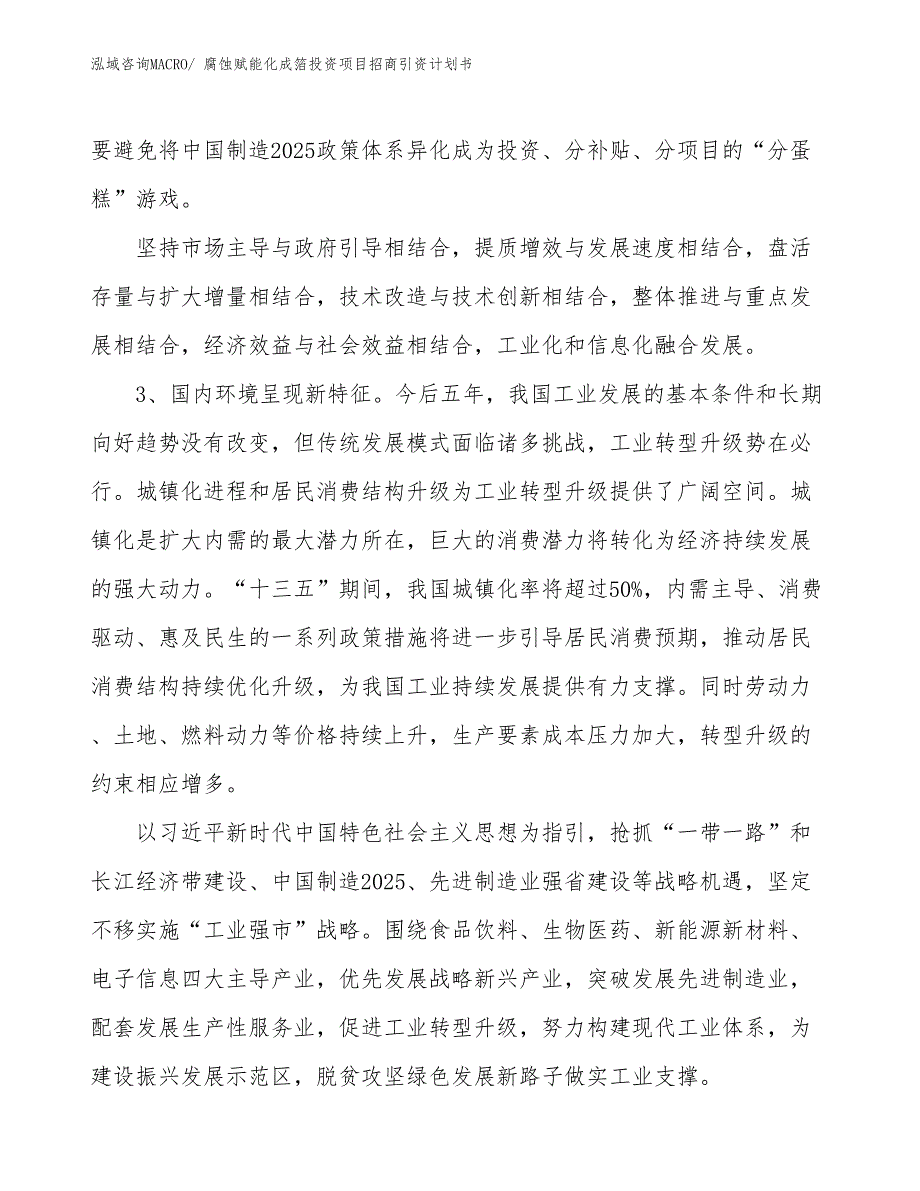 泓域咨询MACRO/ 腐蚀赋能化成箔投资项目招商引资计划书

要避免将中国制造2025政策体系异化成为投资、分补贴、分项目的“分蛋糕”游戏。

坚持市场主导与政府引导相结合，提质增效与发展速度相结合，盘活存量与扩大增量相结合，技术改造与技术创新相结合，整体推进与重点发展相结合，经济效益与社会效益相结合，工业化和信息化融合发展。

3、国内环境呈现新特征。今后五年，我国工业发展的基本条件和长期向好趋势没有改变，但传统发展模式面临诸多挑战，工业转型升级势在必行。城镇化进程和居民消费结构升级为工业转型升级提供了广阔空间。城镇化是扩大内需的最大潜力所在，巨大的消费潜力将转化为经济持续发展的强大动力。“十三五”期间，我国城镇化率将超过50%，内需主导、消费驱动、惠及民生的一系列政策措施将进一步引导居民消费预期，推动居民消费结构持续优化升级，为我国工业持续发展提供有力支撑。同时劳动力、土地、燃料动力等价格持续上升，生产要素成本压力加大，转型升级的约束相应增多。

以习近平新时代中国特色社会主义思想为指引，抢抓“一带一路”和长江经济带建设、中国制造2025、先进制造业强省建设等战略机遇，坚定不移实施“工业强市”战略。围绕食品饮料、生物医药、新能源新材料、电子信息四大主导产业，优先发展战略新兴产业，突破发展先进制造业，配套发展生产性服务业，促进工业转型升级，努力构建现代工业体系，为建设振兴发展示范区，脱贫攻坚绿色发展新路子做实工业支撑。